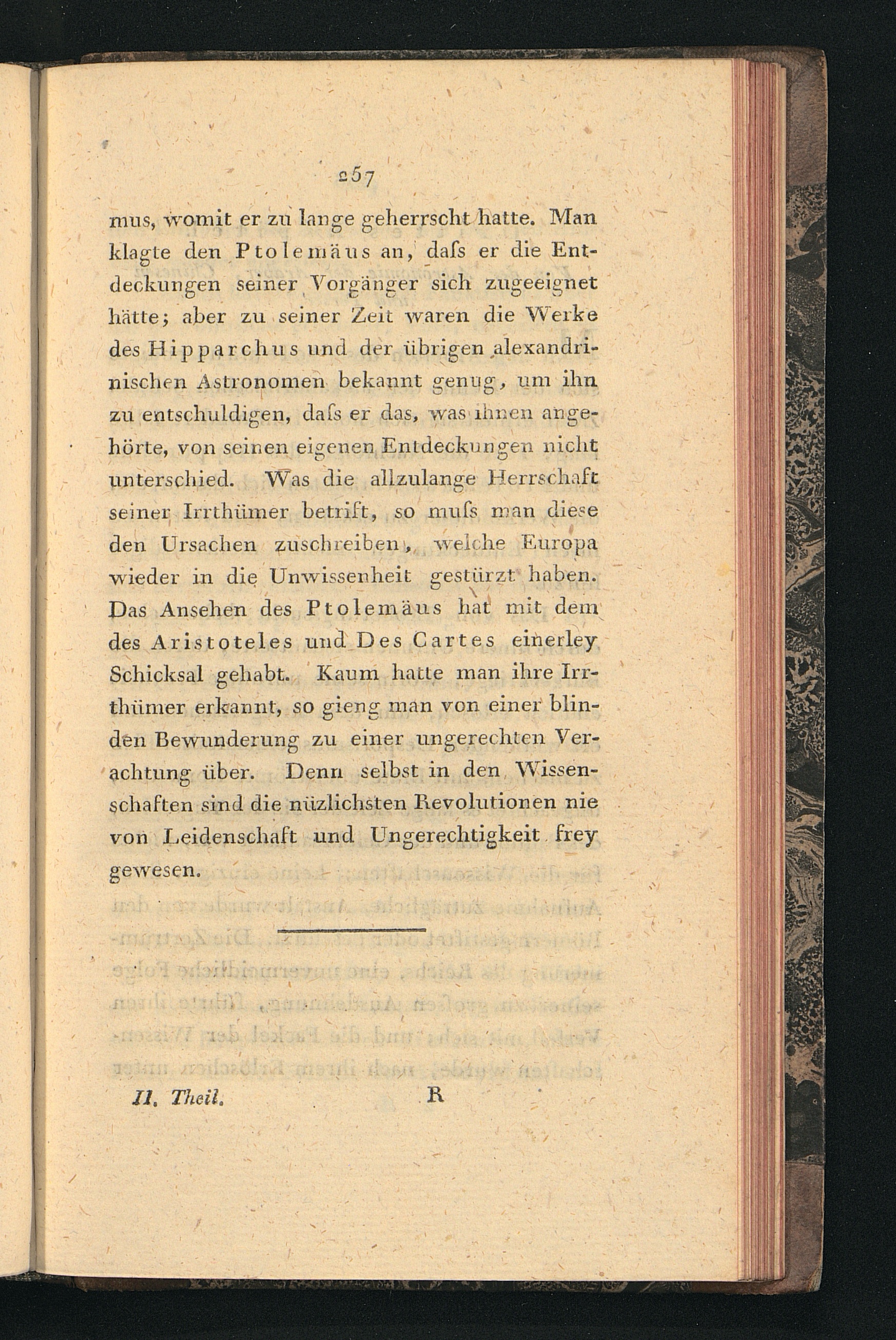 257

mus, womit er zu lange geherrscht hatte. Man klagte den Ptolemäus an, daſs er die Entdeckungen seiner Vorgänger sich zugeeignet hätte; aber zu seiner Zeit waren die Werke des Hipparchus und der übrigen alexandrinischen Astronomen bekannt genug, um ihn zu entschuldigen, daſs er das, was ihnen angehörte, von seinen eigenen Entdeckungen nicht unterschied. Was die allzulange Herrschaft seiner Irrthümer betrift, so muſs man diese den Ursachen zuschreiben, welche Europa wieder in die Unwissenheit gestürzt haben. Das Ansehen des Ptolemäus hat mit dem des Aristoteles und Des Cartes einerley Schicksal gehabt. Kaum hatte man ihre Irrthümer erkannt, so gieng man von einer blinden Bewunderung zu einer ungerechten Verachtung über. Denn selbst in den Wissenschaften sind die nüzlichsten Revolutionen nie von Leidenschaft und Ungerechtigkeit frey gewesen.

II. Theil. R